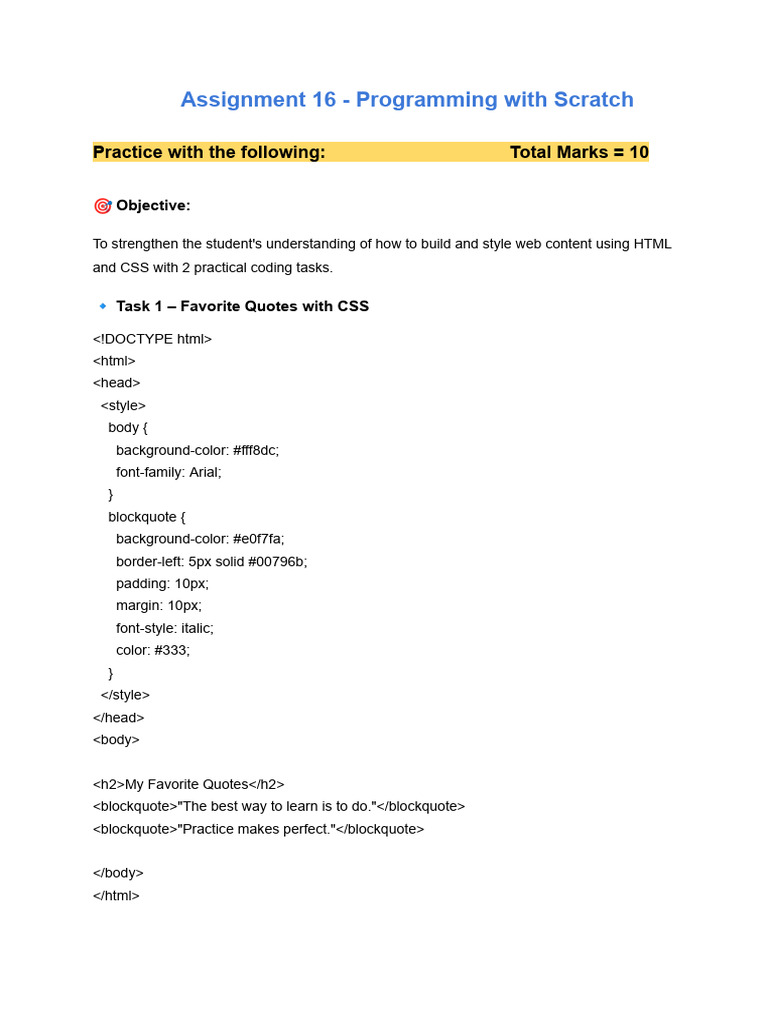 Assignment 16 - Programming with Scratch

Practice with the following: Total Marks = 10

🎯 Objective:

To strengthen the student's understanding of how to build and style web content using HTML and CSS with 2 practical coding tasks.

🔹 Task 1 – Favorite Quotes with CSS

<!DOCTYPE html>
<html>
<head>
  <style>
    body {
      background-color: #fff8dc;
      font-family: Arial;
    }
    blockquote {
      background-color: #e0f7fa;
      border-left: 5px solid #00796b;
      padding: 10px;
      margin: 10px;
      font-style: italic;
      color: #333;
    }
  </style>
</head>
<body>

<h2>My Favorite Quotes</h2>
<blockquote>"The best way to learn is to do."</blockquote>
<blockquote>"Practice makes perfect."</blockquote>

</body>
</html>